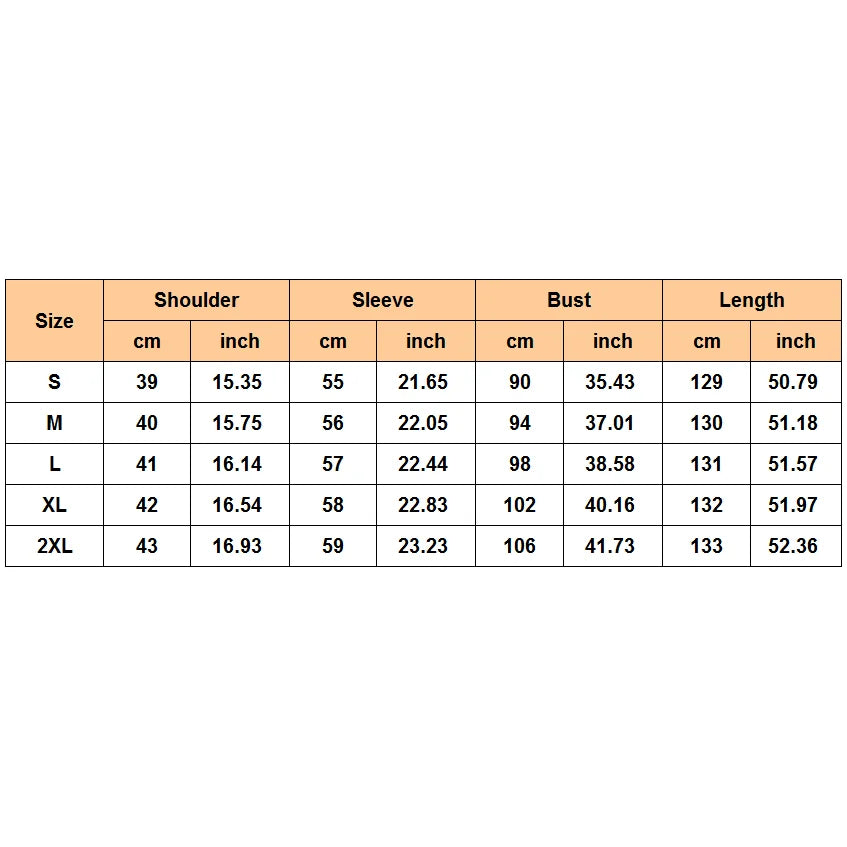 | Size | Shoulder | | Sleeve | | Bust | | Length | |
|---|---|---|---|---|---|---|---|---|
| | cm | inch | cm | inch | cm | inch | cm | inch |
| S | 39 | 15.35 | 55 | 21.65 | 90 | 35.43 | 129 | 50.79 |
| M | 40 | 15.75 | 56 | 22.05 | 94 | 37.01 | 130 | 51.18 |
| L | 41 | 16.14 | 57 | 22.44 | 98 | 38.58 | 131 | 51.57 |
| XL | 42 | 16.54 | 58 | 22.83 | 102 | 40.16 | 132 | 51.97 |
| 2XL | 43 | 16.93 | 59 | 23.23 | 106 | 41.73 | 133 | 52.36 |